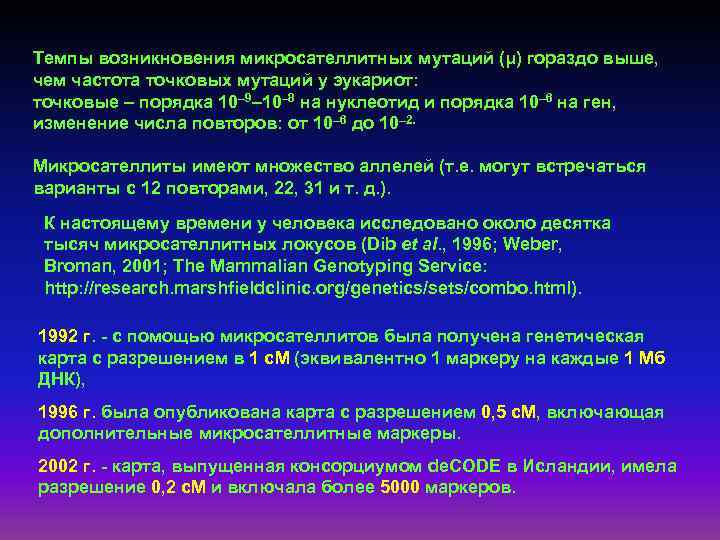 Темпы возникновения микросателлитных мутаций (μ) гораздо выше, чем частота точковых мутаций у эукариот:
точковые – порядка $10^{-9}$–$10^{-8}$ на нуклеотид и порядка $10^{-6}$ на ген, изменение числа повторов: от $10^{-6}$ до $10^{-2}$.

Микросателлиты имеют множество аллелей (т.е. могут встречаться варианты с 12 повторами, 22, 31 и т. д.).

К настоящему времени у человека исследовано около десятка тысяч микросателлитных локусов (Dib et al., 1996; Weber, Broman, 2001; The Mammalian Genotyping Service: http://research.marshfieldclinic.org/genetics/sets/combo.html).

1992 г. - с помощью микросателлитов была получена генетическая карта с разрешением в 1 сМ (эквивалентно 1 маркеру на каждые 1 Мб ДНК),

1996 г. была опубликована карта с разрешением 0,5 сМ, включающая дополнительные микросателлитные маркеры.

2002 г. - карта, выпущенная консорциумом deCODE в Исландии, имела разрешение 0,2 сМ и включала более 5000 маркеров.